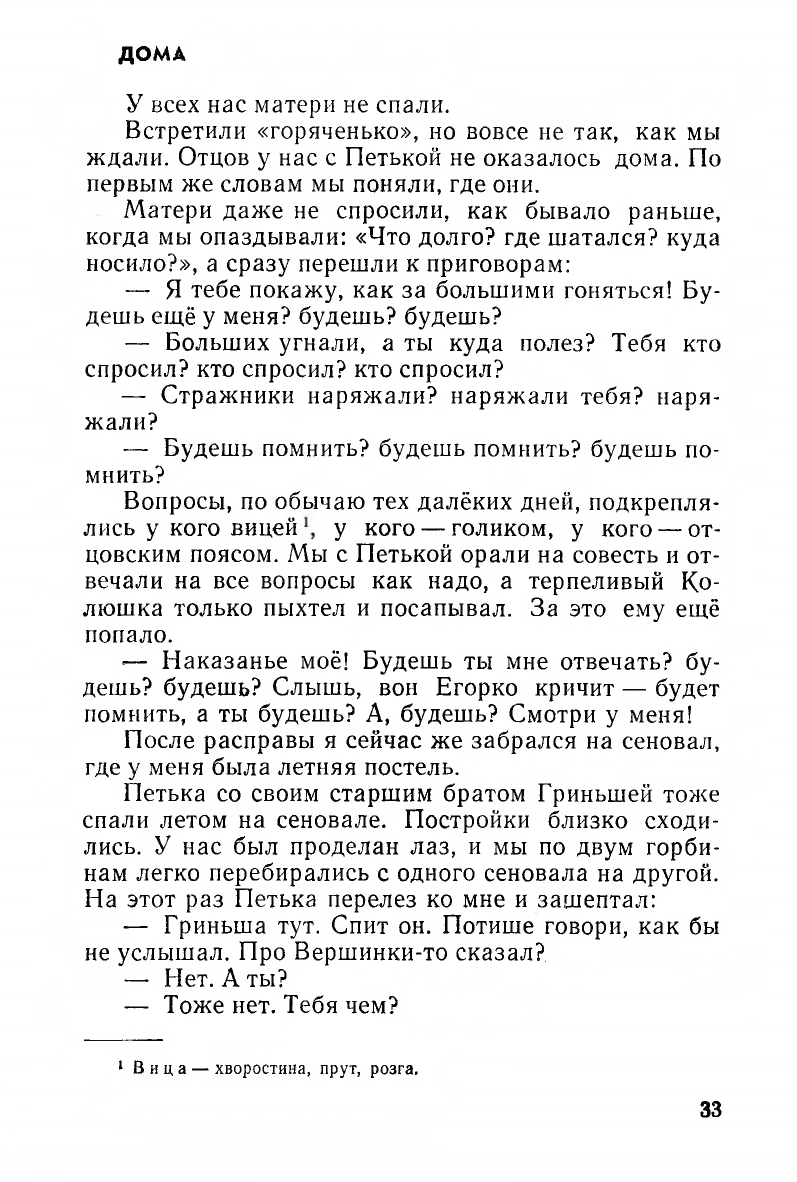 ДОМА

У всех нас матери не спали.

Встретили «горяченько», но вовсе не так, как мы ждали. Отцов у нас с Петькой не оказалось дома. По первым же словам мы поняли, где они.

Матери даже не спросили, как бывало раньше, когда мы опаздывали: «Что долго? где шатался? куда носило?», а сразу перешли к приговорам:

— Я тебе покажу, как за большими гоняться! Будешь ещё у меня? будешь? будешь?

— Больших угнали, а ты куда полез? Тебя кто спросил? кто спросил? кто спросил?

— Стражники наряжали? наряжали тебя? наряжали?

— Будешь помнить? будешь помнить? будешь помнить?

Вопросы, по обычаю тех далёких дней, подкреплялись у кого вицей$^1$, у кого — голиком, у кого — отцовским поясом. Мы с Петькой орали на совесть и отвечали на все вопросы как надо, а терпеливый Колюшка только пыхтел и посапывал. За это ему ещё попало.

— Наказанье моё! Будешь ты мне отвечать? будешь? будешь? Слышь, вон Егорко кричит — будет помнить, а ты будешь? А, будешь? Смотри у меня!

После расправы я сейчас же забрался на сеновал, где у меня была летняя постель.

Петька со своим старшим братом Гриньшей тоже спали летом на сеновале. Постройки близко сходились. У нас был проделан лаз, и мы по двум горбинам легко перебирались с одного сеновала на другой. На этот раз Петька перелез ко мне и зашептал:

— Гриньша тут. Спит он. Потише говори, как бы не услышал. Про Вершинки-то сказал?

— Нет. А ты?

— Тоже нет. Тебя чем?

$^1$ Вица — хворостина, прут, розга.

33